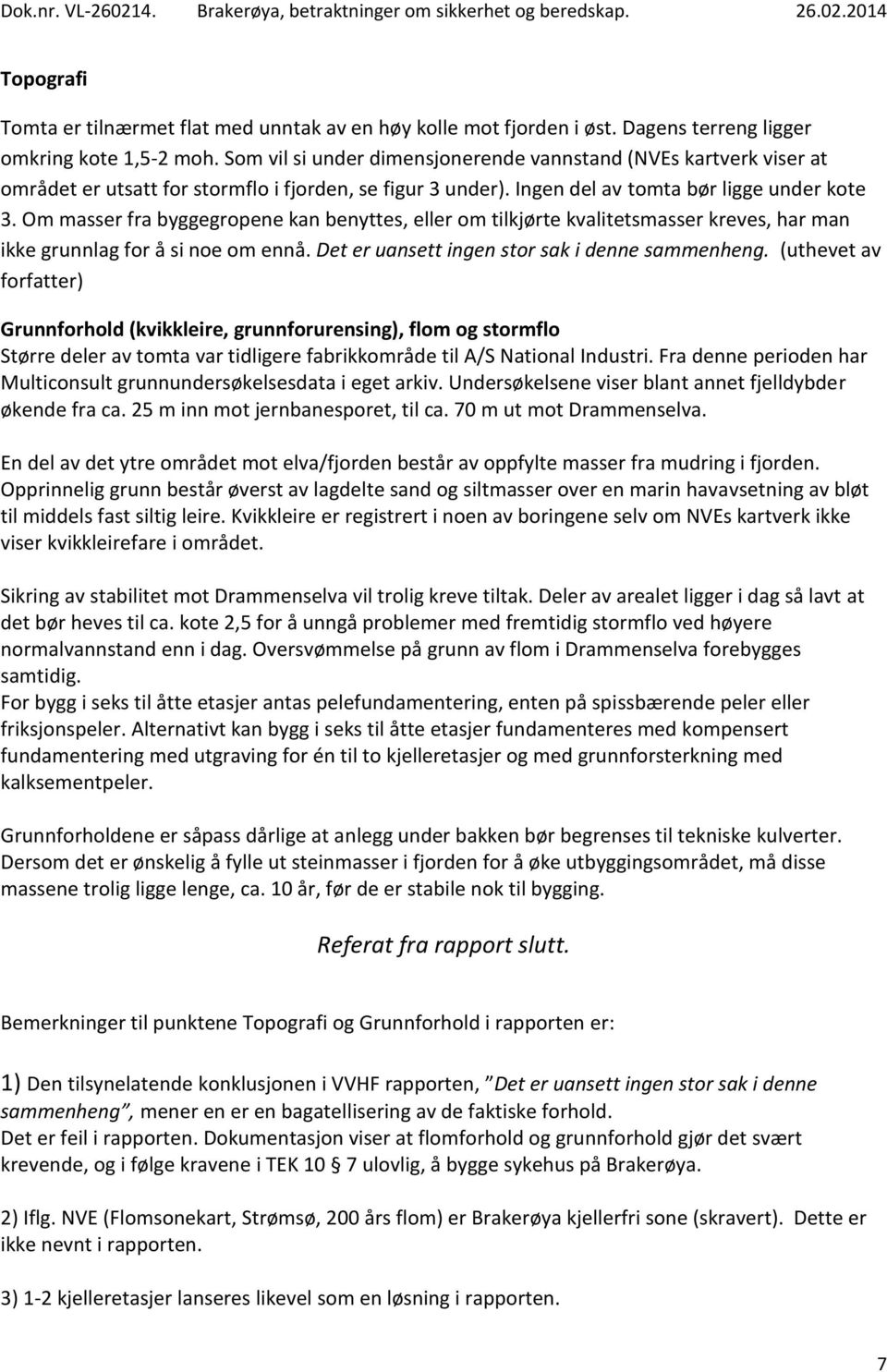 Dok.nr. VL-260214. Brakerøya, betraktninger om sikkerhet og beredskap. 26.02.2014

Topografi

Tomta er tilnærmet flat med unntak av en høy kolle mot fjorden i øst. Dagens terreng ligger omkring kote 1,5-2 moh. Som vil si under dimensjonerende vannstand (NVEs kartverk viser at området er utsatt for stormflo i fjorden, se figur 3 under). Ingen del av tomta bør ligge under kote 3. Om masser fra byggegropene kan benyttes, eller om tilkjørte kvalitetsmasser kreves, har man ikke grunnlag for å si noe om ennå. Det er uansett ingen stor sak i denne sammenheng. (uthevet av forfatter)

Grunnforhold (kvikkleire, grunnforurensing), flom og stormflo
Større deler av tomta var tidligere fabrikkområde til A/S National Industri. Fra denne perioden har Multiconsult grunnundersøkelsesdata i eget arkiv. Undersøkelsene viser blant annet fjelldybder økende fra ca. 25 m inn mot jernbanesporet, til ca. 70 m ut mot Drammenselva.

En del av det ytre området mot elva/fjorden består av oppfylte masser fra mudring i fjorden. Opprinnelig grunn består øverst av lagdelte sand og siltmasser over en marin havavsetning av bløt til middels fast siltig leire. Kvikkleire er registrert i noen av boringene selv om NVEs kartverk ikke viser kvikkleirefare i området.

Sikring av stabilitet mot Drammenselva vil trolig kreve tiltak. Deler av arealet ligger i dag så lavt at det bør heves til ca. kote 2,5 for å unngå problemer med fremtidig stormflo ved høyere normalvannstand enn i dag. Oversvømmelse på grunn av flom i Drammenselva forebygges samtidig.
For bygg i seks til åtte etasjer antas pelefundamentering, enten på spissbærende peler eller friksjonspeler. Alternativt kan bygg i seks til åtte etasjer fundamenteres med kompensert fundamentering med utgraving for én til to kjelleretasjer og med grunnforsterkning med kalksementpeler.

Grunnforholdene er såpass dårlige at anlegg under bakken bør begrenses til tekniske kulverter. Dersom det er ønskelig å fylle ut steinmasser i fjorden for å øke utbyggingsområdet, må disse massene trolig ligge lenge, ca. 10 år, før de er stabile nok til bygging.

Referat fra rapport slutt.

Bemerkninger til punktene Topografi og Grunnforhold i rapporten er:

1) Den tilsynelatende konklusjonen i VVHF rapporten, "Det er uansett ingen stor sak i denne sammenheng", mener en er en bagatellisering av de faktiske forhold.
Det er feil i rapporten. Dokumentasjon viser at flomforhold og grunnforhold gjør det svært krevende, og i følge kravene i TEK 10 § 7 ulovlig, å bygge sykehus på Brakerøya.

2) Iflg. NVE (Flomsonekart, Strømsø, 200 års flom) er Brakerøya kjellerfri sone (skravert). Dette er ikke nevnt i rapporten.

3) 1-2 kjelleretasjer lanseres likevel som en løsning i rapporten.

7